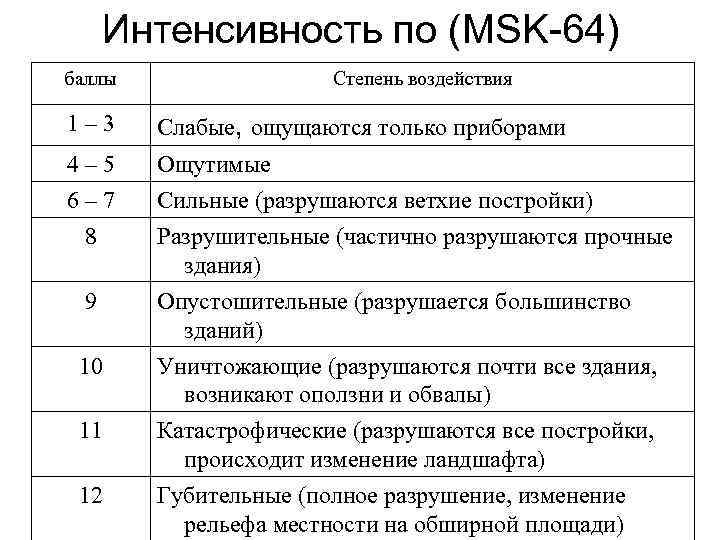 Интенсивность по (MSK-64)

| баллы | Степень воздействия |
|---|---|
| 1 – 3 | Слабые, ощущаются только приборами |
| 4 – 5 | Ощутимые |
| 6 – 7 | Сильные (разрушаются ветхие постройки) |
| 8 | Разрушительные (частично разрушаются прочные здания) |
| 9 | Опустошительные (разрушается большинство зданий) |
| 10 | Уничтожающие (разрушаются почти все здания, возникают оползни и обвалы) |
| 11 | Катастрофические (разрушаются все постройки, происходит изменение ландшафта) |
| 12 | Губительные (полное разрушение, изменение рельефа местности на обширной площади) |